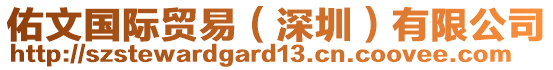 佑文国际贸易（深圳）有限公司
http://szstewardgard13.cn.coovee.com